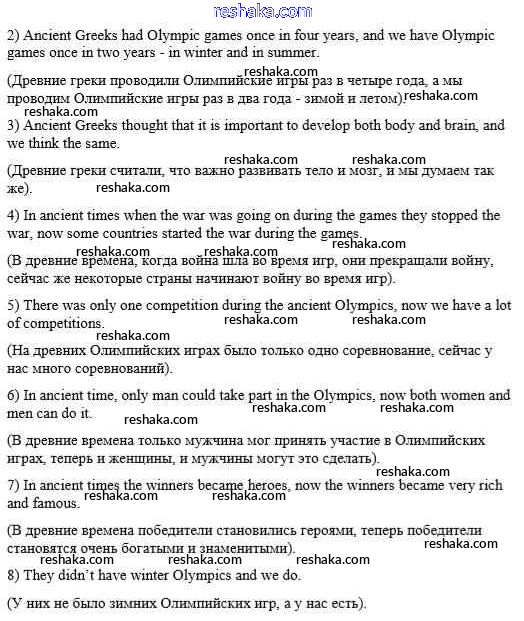 reshaka.com

2) Ancient Greeks had Olympic games once in four years, and we have Olympic games once in two years - in winter and in summer.

reshaka.com

(Древние греки проводили Олимпийские игры раз в четыре года, а мы проводим Олимпийские игры раз в два года - зимой и летом). reshaka.com

reshaka.com

3) Ancient Greeks thought that it is important to develop both body and brain, and we think the same.

reshaka.com reshaka.com

(Древние греки считали, что важно развивать тело и мозг, и мы думаем так же). reshaka.com

4) In ancient times when the war was going on during the games they stopped the war, now some countries started the war during the games.

reshaka.com

reshaka.com reshaka.com

(В древние времена, когда война шла во время игр, они прекращали войну, сейчас же некоторые страны начинают войну во время игр).

5) There was only one competition during the ancient Olympics, now we have a lot of competitions.

reshaka.com reshaka.com

reshaka.com

(На древних Олимпийских играх было только одно соревнование, сейчас у нас много соревнований).

6) In ancient time, only man could take part in the Olympics, now both women and men can do it.

reshaka.com reshaka.com

reshaka.com

(В древние времена только мужчина мог принять участие в Олимпийских играх, теперь и женщины, и мужчины могут это сделать).

reshaka.com

7) In ancient times the winners became heroes, now the winners became very rich and famous.

reshaka.com reshaka.com

(В древние времена победители становились героями, теперь победители становятся очень богатыми и знаменитыми). reshaka.com

reshaka.com reshaka.com reshaka.com

8) They didn't have winter Olympics and we do.

(У них не было зимних Олимпийских игр, а у нас есть).